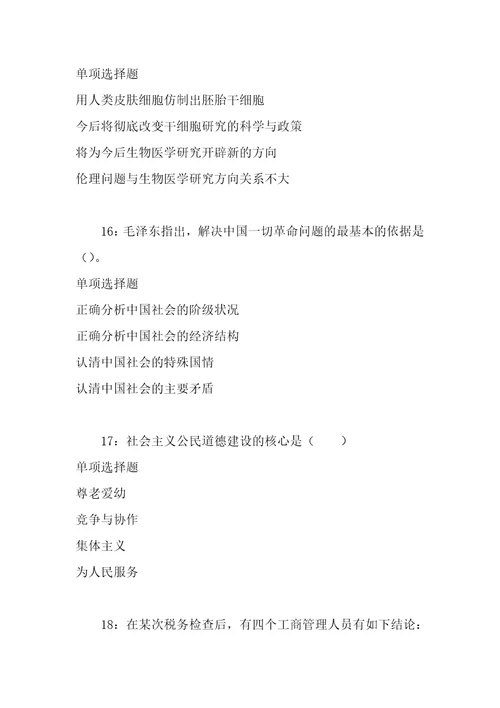 单项选择题

用人类皮肤细胞仿制出胚胎干细胞

今后将彻底改变干细胞研究的科学与政策

将为今后生物医学研究开辟新的方向

伦理问题与生物医学研究方向关系不大

16：毛泽东指出，解决中国一切革命问题的最基本的依据是（）。

单项选择题

正确分析中国社会的阶级状况

正确分析中国社会的经济结构

认清中国社会的特殊国情

认清中国社会的主要矛盾

17：社会主义公民道德建设的核心是（　　）

单项选择题

尊老爱幼

竞争与协作

集体主义

为人民服务

18：在某次税务检查后，有四个工商管理人员有如下结论：